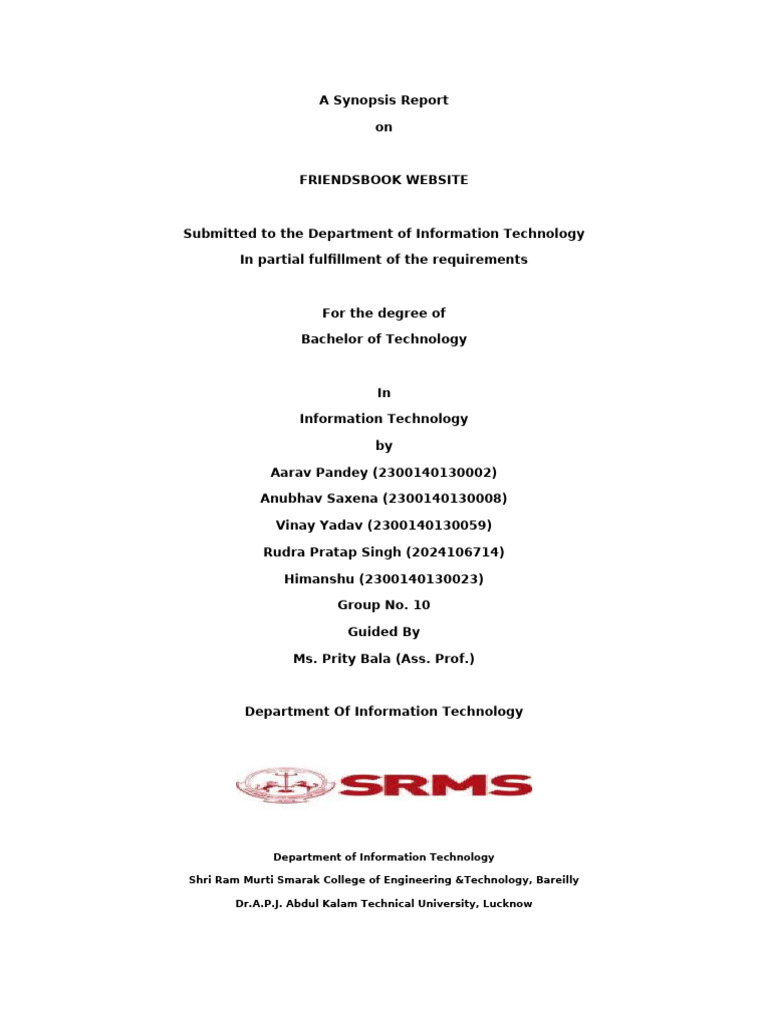 A Synopsis Report

on

FRIENDSBOOK WEBSITE

Submitted to the Department of Information Technology

In partial fulfillment of the requirements

For the degree of

Bachelor of Technology

In

Information Technology

by

Aarav Pandey (2300140130002)

Anubhav Saxena (2300140130008)

Vinay Yadav (2300140130059)

Rudra Pratap Singh (2024106714)

Himanshu (2300140130023)

Group No. 10

Guided By

Ms. Prity Bala (Ass. Prof.)

Department Of Information Technology

SRMS

Department of Information Technology

Shri Ram Murti Smarak College of Engineering &Technology, Bareilly

Dr.A.P.J. Abdul Kalam Technical University, Lucknow